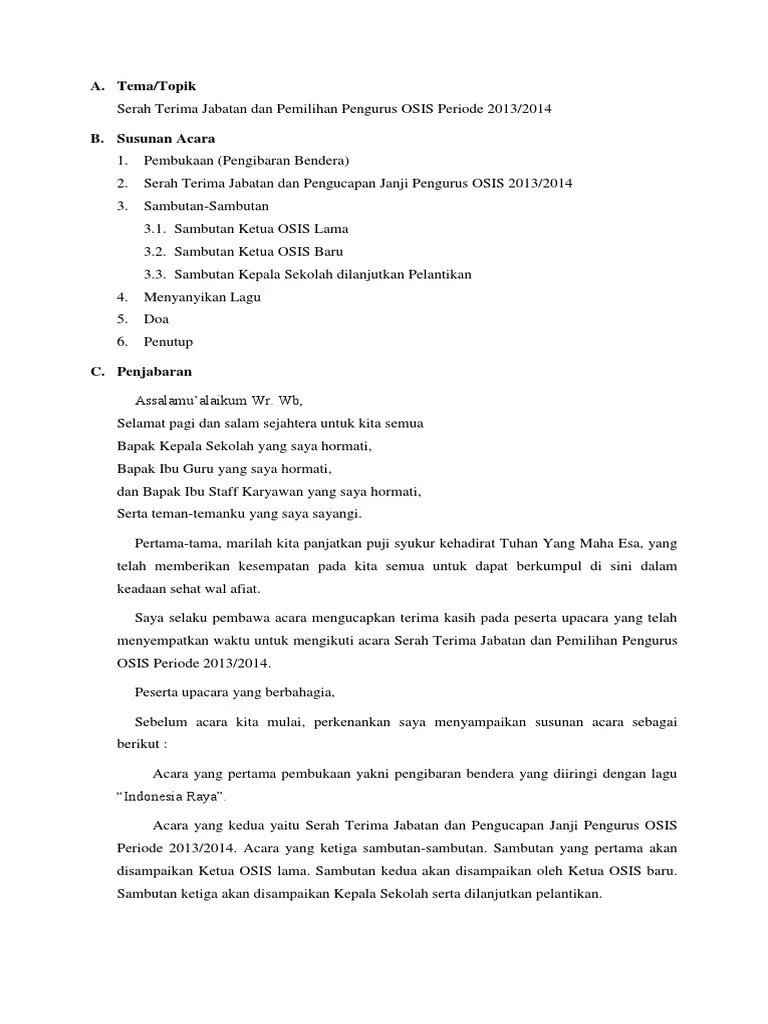 A. Tema/Topik

Serah Terima Jabatan dan Pemilihan Pengurus OSIS Periode 2013/2014

B. Susunan Acara

1. Pembukaan (Pengibaran Bendera)
2. Serah Terima Jabatan dan Pengucapan Janji Pengurus OSIS 2013/2014
3. Sambutan-Sambutan
3.1. Sambutan Ketua OSIS Lama
3.2. Sambutan Ketua OSIS Baru
3.3. Sambutan Kepala Sekolah dilanjutkan Pelantikan
4. Menyanyikan Lagu
5. Doa
6. Penutup

C. Penjabaran

Assalamu'alaikum Wr. Wb,
Selamat pagi dan salam sejahtera untuk kita semua
Bapak Kepala Sekolah yang saya hormati,
Bapak Ibu Guru yang saya hormati,
dan Bapak Ibu Staff Karyawan yang saya hormati,
Serta teman-temanku yang saya sayangi.

Pertama-tama, marilah kita panjatkan puji syukur kehadirat Tuhan Yang Maha Esa, yang telah memberikan kesempatan pada kita semua untuk dapat berkumpul di sini dalam keadaan sehat wal afiat.

Saya selaku pembawa acara mengucapkan terima kasih pada peserta upacara yang telah menyempatkan waktu untuk mengikuti acara Serah Terima Jabatan dan Pemilihan Pengurus OSIS Periode 2013/2014.

Peserta upacara yang berbahagia,

Sebelum acara kita mulai, perkenankan saya menyampaikan susunan acara sebagai berikut :

Acara yang pertama pembukaan yakni pengibaran bendera yang diiringi dengan lagu "Indonesia Raya".

Acara yang kedua yaitu Serah Terima Jabatan dan Pengucapan Janji Pengurus OSIS Periode 2013/2014. Acara yang ketiga sambutan-sambutan. Sambutan yang pertama akan disampaikan Ketua OSIS lama. Sambutan kedua akan disampaikan oleh Ketua OSIS baru. Sambutan ketiga akan disampaikan Kepala Sekolah serta dilanjutkan pelantikan.